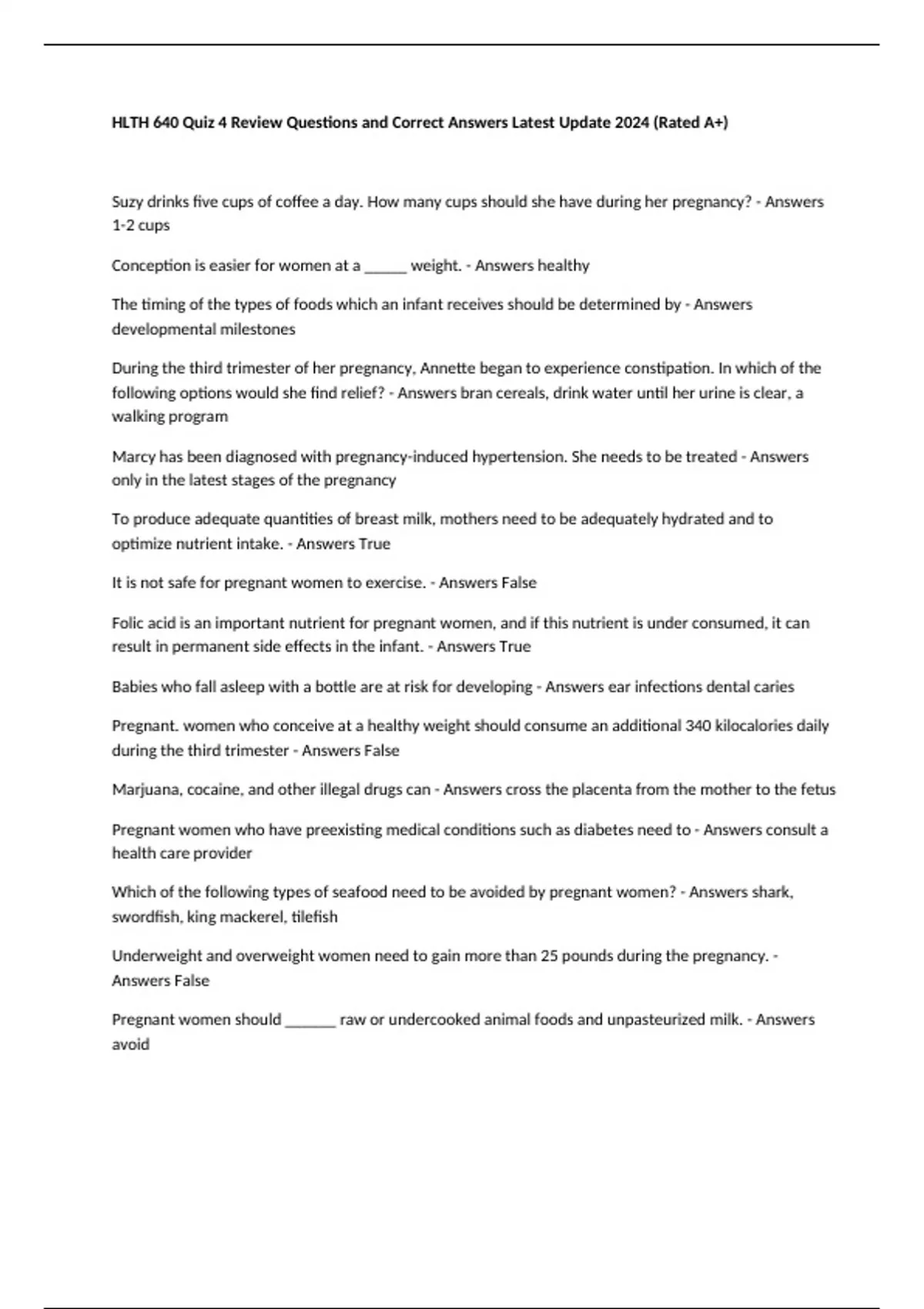 HLTH 640 Quiz 4 Review Questions and Correct Answers Latest Update 2024 (Rated A+)

Suzy drinks five cups of coffee a day. How many cups should she have during her pregnancy? - Answers 1-2 cups

Conception is easier for women at a ______ weight. - Answers healthy

The timing of the types of foods which an infant receives should be determined by - Answers developmental milestones

During the third trimester of her pregnancy, Annette began to experience constipation. In which of the following options would she find relief? - Answers bran cereals, drink water until her urine is clear, a walking program

Marcy has been diagnosed with pregnancy-induced hypertension. She needs to be treated - Answers only in the latest stages of the pregnancy

To produce adequate quantities of breast milk, mothers need to be adequately hydrated and to optimize nutrient intake. - Answers True

It is not safe for pregnant women to exercise. - Answers False

Folic acid is an important nutrient for pregnant women, and if this nutrient is under consumed, it can result in permanent side effects in the infant. - Answers True

Babies who fall asleep with a bottle are at risk for developing - Answers ear infections dental caries

Pregnant. women who conceive at a healthy weight should consume an additional 340 kilocalories daily during the third trimester - Answers False

Marjuana, cocaine, and other illegal drugs can - Answers cross the placenta from the mother to the fetus

Pregnant women who have preexisting medical conditions such as diabetes need to - Answers consult a health care provider

Which of the following types of seafood need to be avoided by pregnant women? - Answers shark, swordfish, king mackerel, tilefish

Underweight and overweight women need to gain more than 25 pounds during the pregnancy. - Answers False

Pregnant women should _______ raw or undercooked animal foods and unpasteurized milk. - Answers avoid